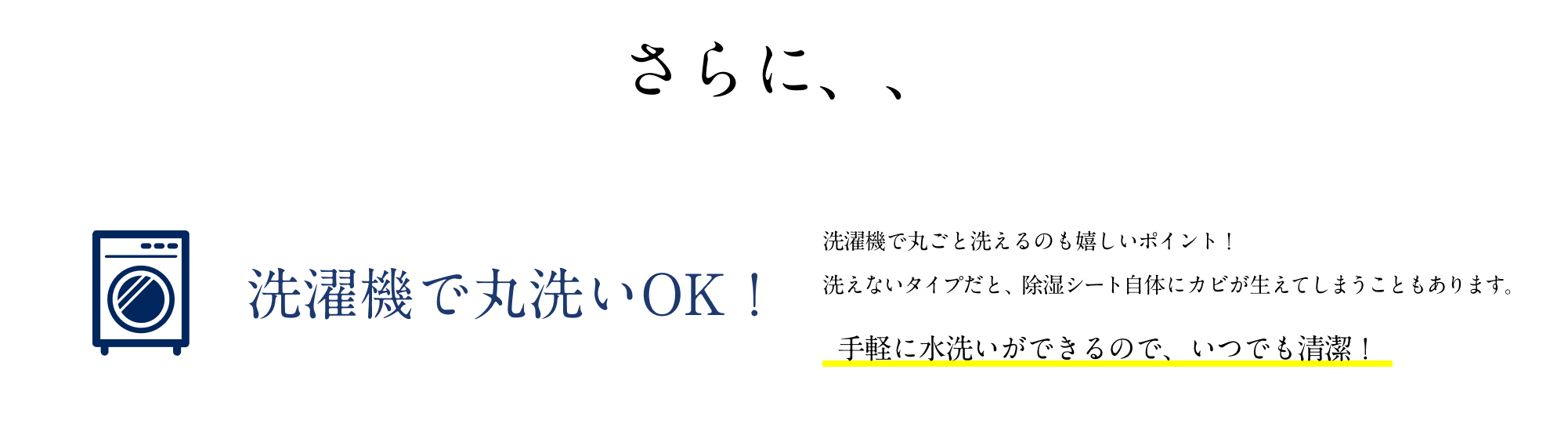 さらに、、

洗濯機で丸洗いOK！

洗濯機で丸ごと洗えるのも嬉しいポイント！

洗えないタイプだと、除湿シート自体にカビが生えてしまうこともあります。

手軽に水洗いができるので、いつでも清潔！